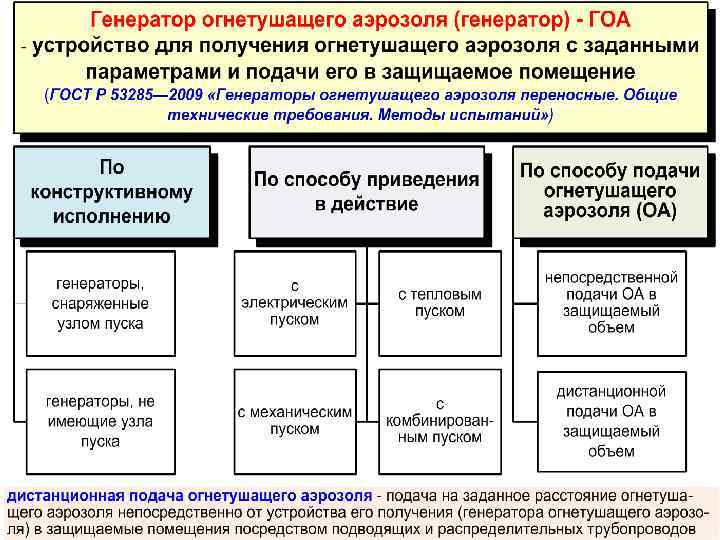 Генератор огнетушащего аэрозоля (генератор) - ГОА
- устройство для получения огнетушащего аэрозоля с заданными параметрами и подачи его в защищаемое помещение
(ГОСТ Р 53285—2009 «Генераторы огнетушащего аэрозоля переносные. Общие технические требования. Методы испытаний»)

По конструктивному исполнению

генераторы, снаряженные узлом пуска

генераторы, не имеющие узла пуска

По способу приведения в действие

с электрическим пуском

с тепловым пуском

с механическим пуском

с комбинированным пуском

По способу подачи огнетушащего аэрозоля (ОА)

непосредственной подачи ОА в защищаемый объем

дистанционной подачи ОА в защищаемый объем

дистанционная подача огнетушащего аэрозоля - подача на заданное расстояние огнетушащего аэрозоля непосредственно от устройства его получения (генератора огнетушащего аэрозоля) в защищаемые помещения посредством подводящих и распределительных трубопроводов